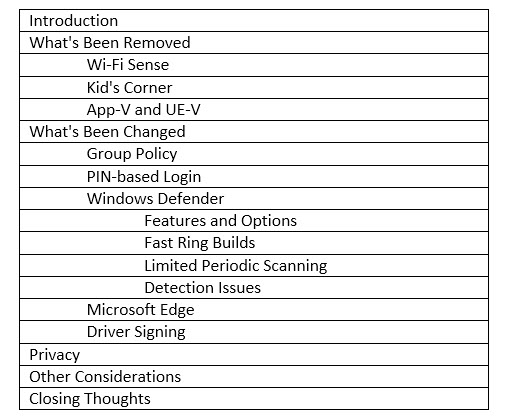 Introduction
What's Been Removed
Wi-Fi Sense
Kid's Corner
App-V and UE-V
What's Been Changed
Group Policy
PIN-based Login
Windows Defender
Features and Options
Fast Ring Builds
Limited Periodic Scanning
Detection Issues
Microsoft Edge
Driver Signing
Privacy
Other Considerations
Closing Thoughts